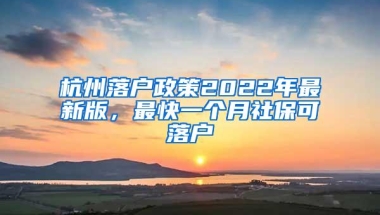 杭州落户政策2022年最新版，最快一个月社保可落户